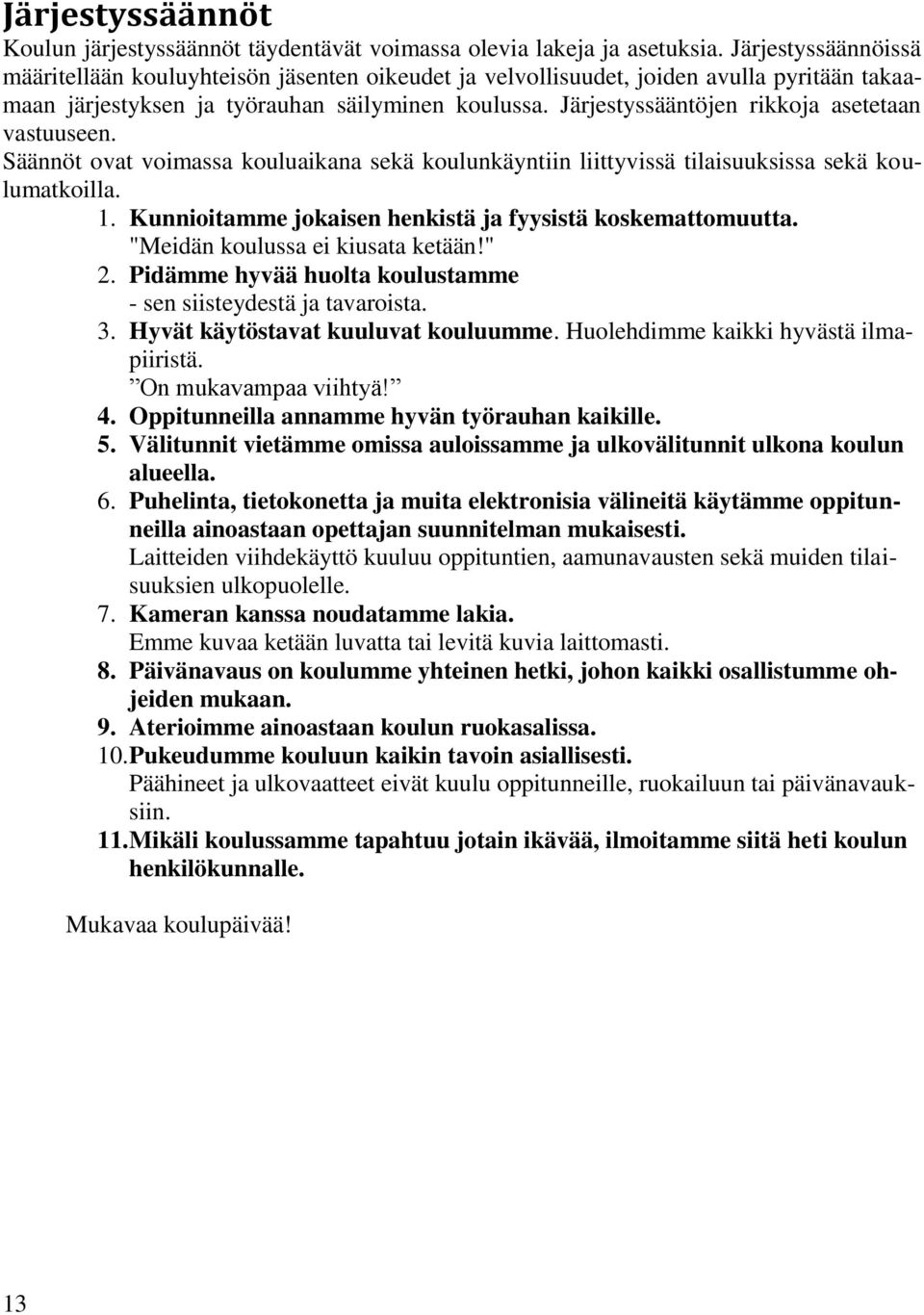 Järjestyssäännöt

Koulun järjestyssäännöt täydentävät voimassa olevia lakeja ja asetuksia. Järjestyssäännöissä määritellään kouluyhteisön jäsenten oikeudet ja velvollisuudet, joiden avulla pyritään takaamaan järjestyksen ja työrauhan säilyminen koulussa. Järjestyssääntöjen rikkoja asetetaan vastuuseen.

Säännöt ovat voimassa kouluaikana sekä koulunkäyntiin liittyvissä tilaisuuksissa sekä koulumatkoilla.

1. Kunnioitamme jokaisen henkistä ja fyysistä koskemattomuutta. "Meidän koulussa ei kiusata ketään!"
2. Pidämme hyvää huolta koulustamme - sen siisteydestä ja tavaroista.
3. Hyvät käytöstavat kuuluvat kouluumme. Huolehdimme kaikki hyvästä ilmapiiristä. ”On mukavampaa viihtyä!”
4. Oppitunneilla annamme hyvän työrauhan kaikille.
5. Välitunnit vietämme omissa auloissamme ja ulkovälitunnit ulkona koulun alueella.
6. Puhelinta, tietokonetta ja muita elektronisia välineitä käytämme oppitunneilla ainoastaan opettajan suunnitelman mukaisesti. Laitteiden viihdekäyttö kuuluu oppituntien, aamunavausten sekä muiden tilaisuuksien ulkopuolelle.
7. Kameran kanssa noudatamme lakia. Emme kuvaa ketään luvatta tai levitä kuvia laittomasti.
8. Päivänavaus on koulumme yhteinen hetki, johon kaikki osallistumme ohjeiden mukaan.
9. Aterioimme ainoastaan koulun ruokasalissa.
10. Pukeudumme kouluun kaikin tavoin asiallisesti. Päähineet ja ulkovaatteet eivät kuulu oppitunneille, ruokailuun tai päivänavauksiin.
11. Mikäli koulussamme tapahtuu jotain ikävää, ilmoitamme siitä heti koulun henkilökunnalle.

Mukavaa koulupäivää!

13